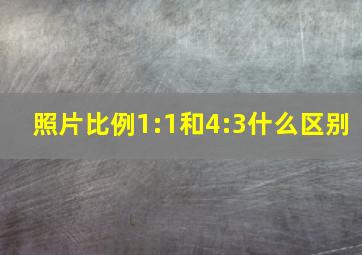 照片比例1:1和4:3什么区别